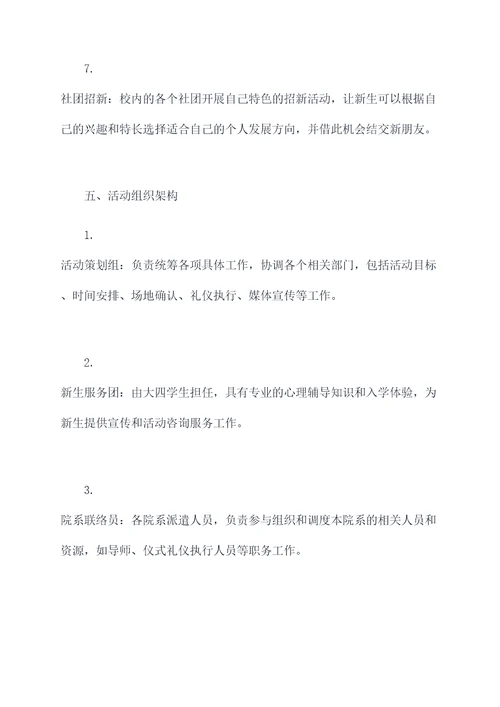 7.

社团招新：校内的各个社团开展自己特色的招新活动，让新生可以根据自己的兴趣和特长选择适合自己的个人发展方向，并借此机会结交新朋友。

五、活动组织架构

1.

活动策划组：负责统筹各项具体工作，协调各个相关部门，包括活动目标、时间安排、场地确认、礼仪执行、媒体宣传等工作。

2.

新生服务团：由大四学生担任，具有专业的心理辅导知识和入学体验，为新生提供宣传和活动咨询服务工作。

3.

院系联络员：各院系派遣人员，负责参与组织和调度本院系的相关人员和资源，如导师、仪式礼仪执行人员等职务工作。